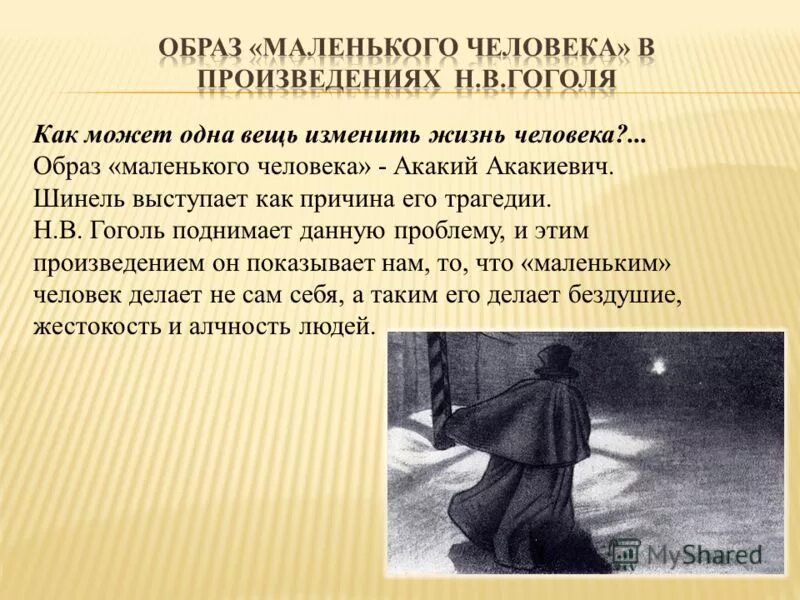 ОБРАЗ «МАЛЕНЬКОГО ЧЕЛОВЕКА» В ПРОИЗВЕДЕНИЯХ Н.В.ГОГОЛЯ

Как может одна вещь изменить жизнь человека?...
Образ «маленького человека» - Акакий Акакиевич.
Шинель выступает как причина его трагедии.
Н.В. Гоголь поднимает данную проблему, и этим произведением он показывает нам, то, что «маленьким» человек делает не сам себя, а таким его делает бездушие, жестокость и алчность людей.

MyShared